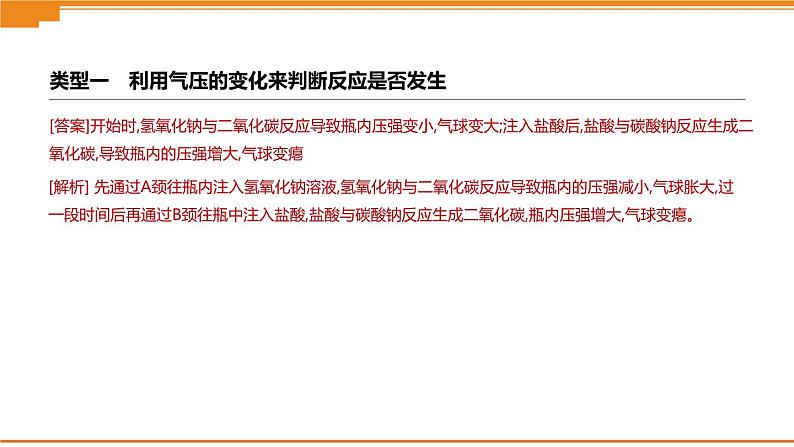 类型一　利用气压的变化来判断反应是否发生

[答案]开始时,氢氧化钠与二氧化碳反应导致瓶内压强变小,气球变大;注入盐酸后,盐酸与碳酸钠反应生成二氧化碳,导致瓶内的压强增大,气球变瘪

[解析] 先通过A颈往瓶内注入氢氧化钠溶液,氢氧化钠与二氧化碳反应导致瓶内的压强减小,气球胀大,过一段时间后再通过B颈往瓶中注入盐酸,盐酸与碳酸钠反应生成二氧化碳,瓶内压强增大,气球变瘪。